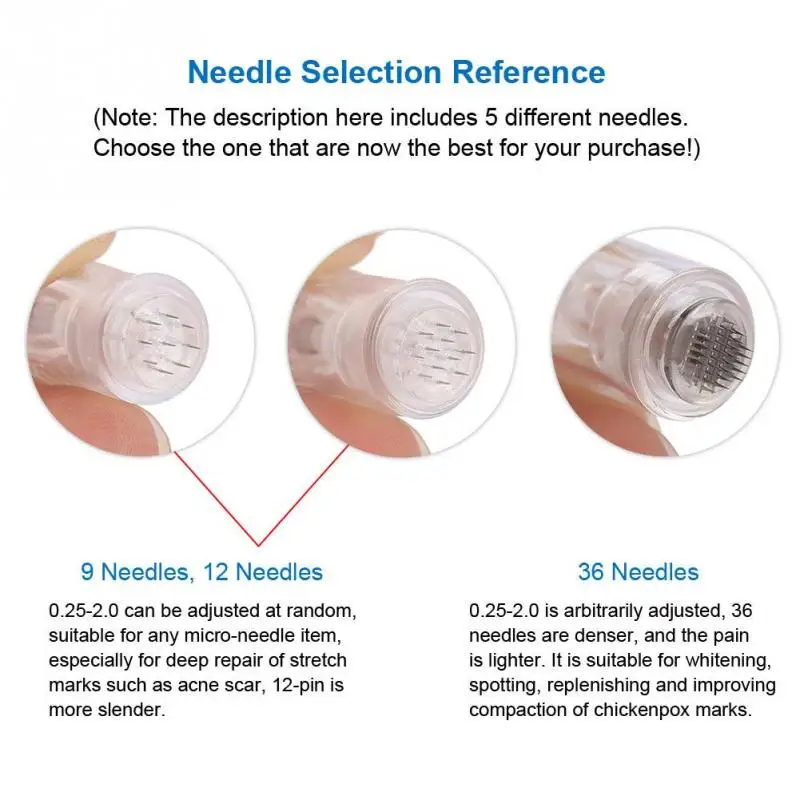 Needle Selection Reference

(Note: The description here includes 5 different needles. Choose the one that are now the best for your purchase!)

9 Needles, 12 Needles

0.25-2.0 can be adjusted at random, suitable for any micro-needle item, especially for deep repair of stretch marks such as acne scar, 12-pin is more slender.

36 Needles

0.25-2.0 is arbitrarily adjusted, 36 needles are denser, and the pain is lighter. It is suitable for whitening, spotting, replenishing and improving compaction of chickenpox marks.